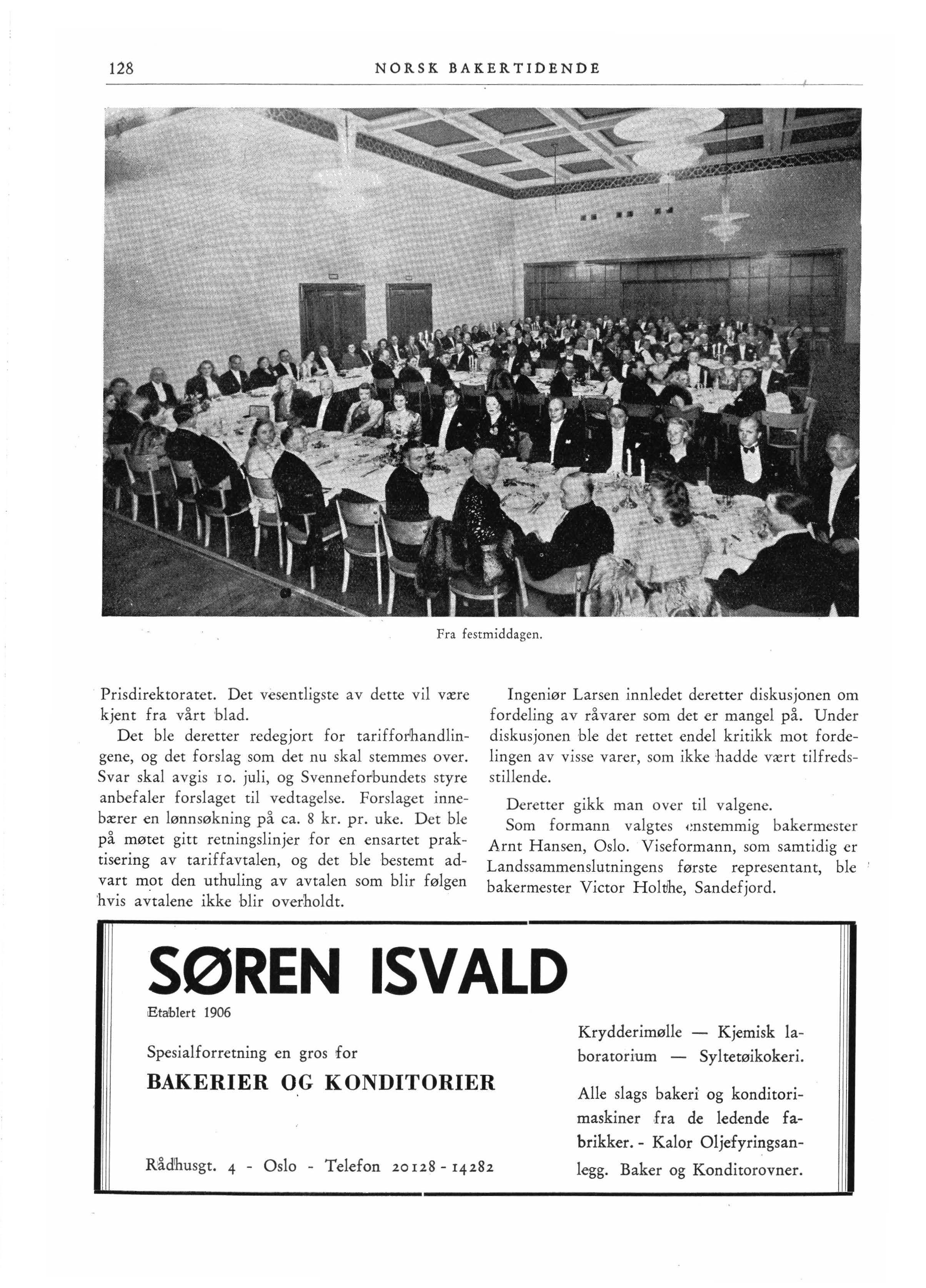 128 NORSK BAKERTIDENDE

Fra festmiddagen.

Prisdirektoratet. Det vesentligste av dette vil være kjent fra vårt blad.

Det ble deretter redegjort for tarifforhandlingene, og det forslag som det nu skal stemmes over. Svar skal avgis 10. juli, og Svenneforbundets styre anbefaler forslaget til vedtagelse. Forslaget innebærer en lønnsøkning på ca. 8 kr. pr. uke. Det ble på møtet gitt retningslinjer for en ensartet praktisering av tariffavtalen, og det ble bestemt advart mot den uthuling av avtalen som blir følgen hvis avtalene ikke blir overholdt.

Ingeniør Larsen innledet deretter diskusjonen om fordeling av råvarer som det er mangel på. Under diskusjonen ble det rettet endel kritikk mot fordelingen av visse varer, som ikke hadde vært tilfredsstillende.

Deretter gikk man over til valgene.

Som formann valgtes enstemmig bakermester Arnt Hansen, Oslo. Viseformann, som samtidig er Landssammenslutningens første representant, ble bakermester Victor Holthe, Sandefjord.

SØREN ISVALD

Etablert 1906

Spesialforretning en gros for

BAKERIER OG KONDITORIER

Rådhusgt. 4 - Oslo - Telefon 20128 - 14282

Krydderimølle — Kjemisk laboratorium — Syltetøikokeri.

Alle slags bakeri og konditorimaskiner fra de ledende fabrikker. - Kalor Oljefyringsanlegg. Baker og Konditorovner.